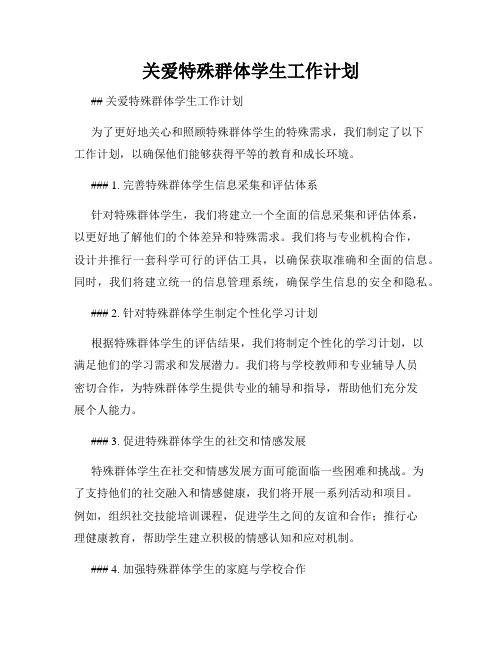 关爱特殊群体学生工作计划

## 关爱特殊群体学生工作计划

为了更好地关心和照顾特殊群体学生的特殊需求，我们制定了以下工作计划，以确保他们能够获得平等的教育和成长环境。

### 1. 完善特殊群体学生信息采集和评估体系

针对特殊群体学生，我们将建立一个全面的信息采集和评估体系，以更好地了解他们的个体差异和特殊需求。我们将与专业机构合作，设计并推行一套科学可行的评估工具，以确保获取准确和全面的信息。同时，我们将建立统一的信息管理系统，确保学生信息的安全和隐私。

### 2. 针对特殊群体学生制定个性化学习计划

根据特殊群体学生的评估结果，我们将制定个性化的学习计划，以满足他们的学习需求和发展潜力。我们将与学校教师和专业辅导人员密切合作，为特殊群体学生提供专业的辅导和指导，帮助他们充分发展个人能力。

### 3. 促进特殊群体学生的社交和情感发展

特殊群体学生在社交和情感发展方面可能面临一些困难和挑战。为了支持他们的社交融入和情感健康，我们将开展一系列活动和项目。例如，组织社交技能培训课程，促进学生之间的友谊和合作；推行心理健康教育，帮助学生建立积极的情感认知和应对机制。

### 4. 加强特殊群体学生的家庭与学校合作